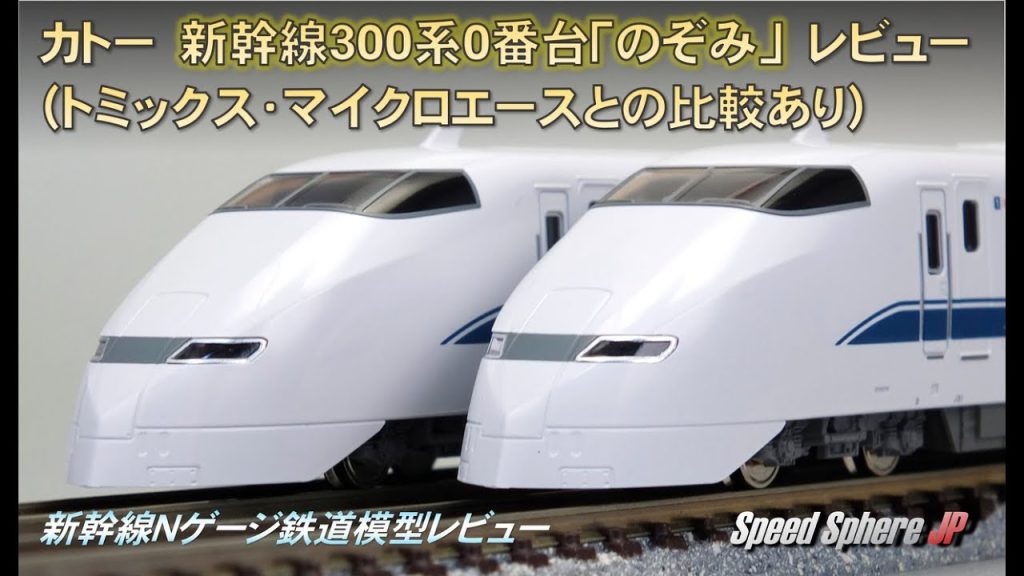 カトー　新幹線300系0番台「のぞみ」レビュー
(トミックス・マイクロエースとの比較あり)

新幹線Nゲージ鉄道模型レビュー

Speed Sphere JP